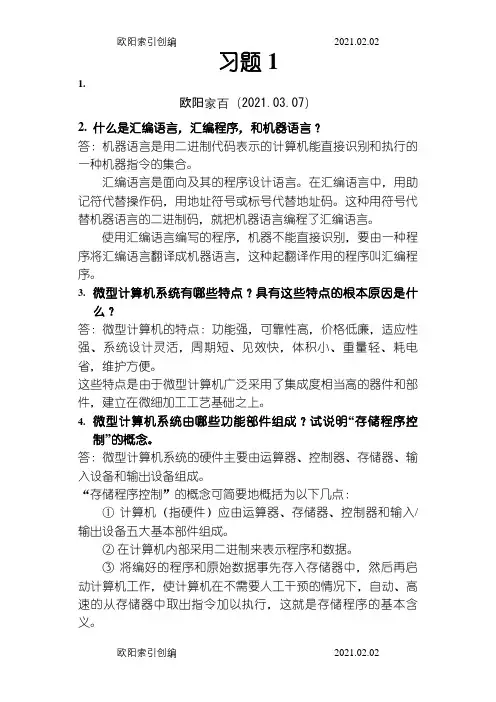 欧阳索引创编 2021.02.02

习题 1

1.

欧阳家百（2021.03.07）

2. 什么是汇编语言，汇编程序，和机器语言？

答：机器语言是用二进制代码表示的计算机能直接识别和执行的一种机器指令的集合。

汇编语言是面向及其的程序设计语言。在汇编语言中，用助记符代替操作码，用地址符号或标号代替地址码。这种用符号代替机器语言的二进制码，就把机器语言编程了汇编语言。

使用汇编语言编写的程序，机器不能直接识别，要由一种程序将汇编语言翻译成机器语言，这种起翻译作用的程序叫汇编程序。

3. 微型计算机系统有哪些特点？具有这些特点的根本原因是什么？

答：微型计算机的特点：功能强，可靠性高，价格低廉，适应性强、系统设计灵活，周期短、见效快，体积小、重量轻、耗电省，维护方便。

这些特点是由于微型计算机广泛采用了集成度相当高的器件和部件，建立在微细加工工艺基础之上。

4. 微型计算机系统由哪些功能部件组成？试说明“存储程序控制”的概念。

答：微型计算机系统的硬件主要由运算器、控制器、存储器、输入设备和输出设备组成。

“存储程序控制”的概念可简要地概括为以下几点：

① 计算机（指硬件）应由运算器、存储器、控制器和输入/输出设备五大基本部件组成。

② 在计算机内部采用二进制来表示程序和数据。

③ 将编好的程序和原始数据事先存入存储器中，然后再启动计算机工作，使计算机在不需要人工干预的情况下，自动、高速的从存储器中取出指令加以执行，这就是存储程序的基本含义。

欧阳索引创编 2021.02.02